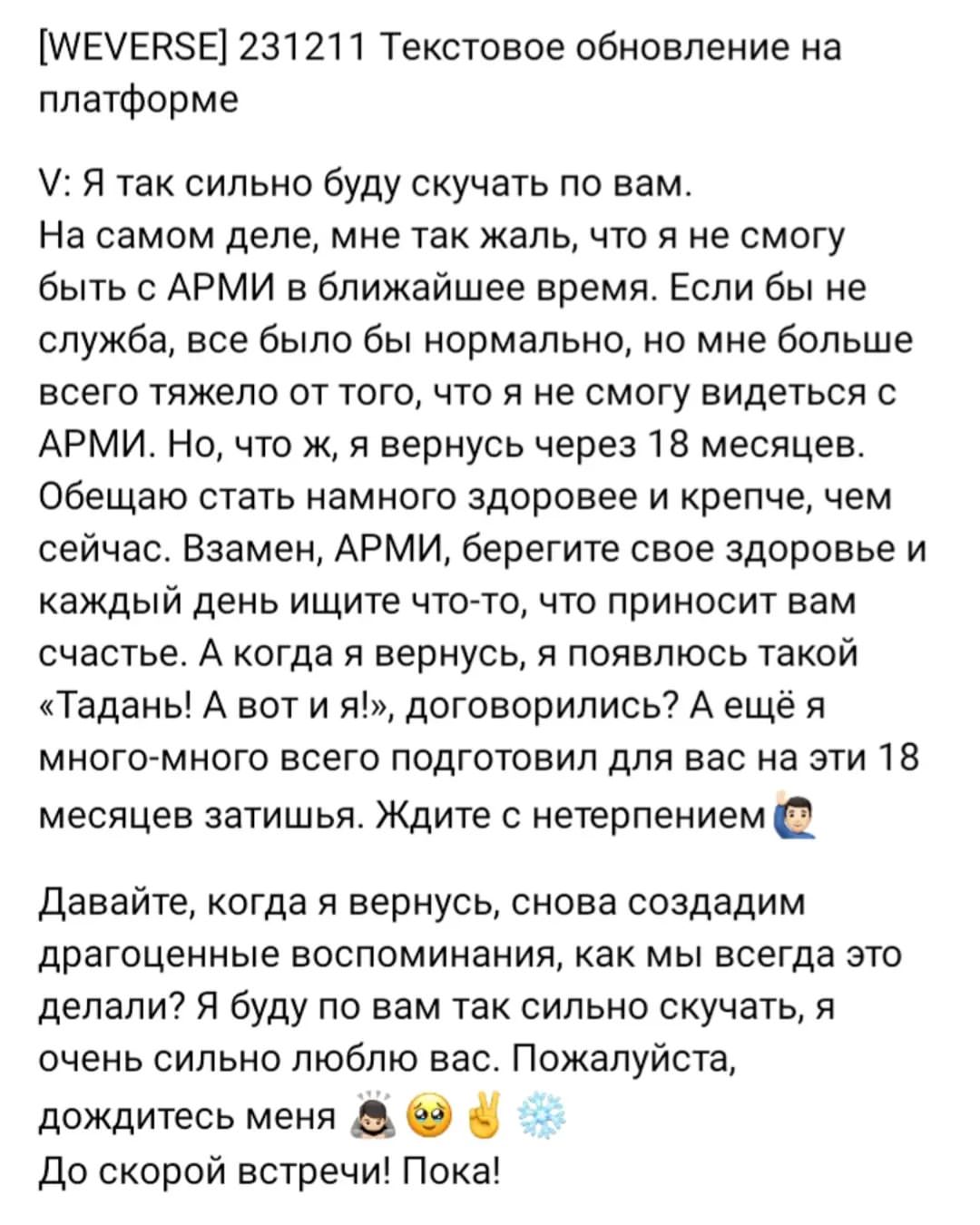 [WEVERSE] 231211 Текстовое обновление на платформе

V: Я так сильно буду скучать по вам.
На самом деле, мне так жаль, что я не смогу быть с АРМИ в ближайшее время. Если бы не служба, все было бы нормально, но мне больше всего тяжело от того, что я не смогу видеться с АРМИ. Но, что ж, я вернусь через 18 месяцев. Обещаю стать намного здоровее и крепче, чем сейчас. Взамен, АРМИ, берегите свое здоровье и каждый день ищите что-то, что приносит вам счастье. А когда я вернусь, я появлюсь такой «Тадань! А вот и я!», договорились? А ещё я много-много всего подготовил для вас на эти 18 месяцев затишья. Ждите с нетерпением🙋🏻‍♂️

Давайте, когда я вернусь, снова создадим драгоценные воспоминания, как мы всегда это делали? Я буду по вам так сильно скучать, я очень сильно люблю вас. Пожалуйста, дождитесь меня 🙇🏻‍♂️🥹✌️❄️
До скорой встречи! Пока!